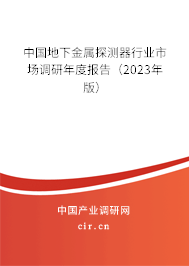 中国地下金属探测器行业市场调研年度报告（2023年版）

中国产业调研网

cir.cn